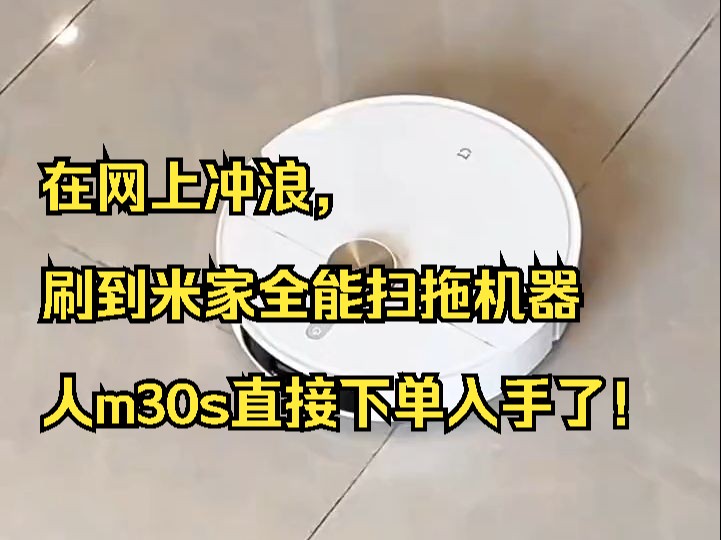 在网上冲浪，

刷到米家全能扫拖机器

人m30s直接下单入手了！